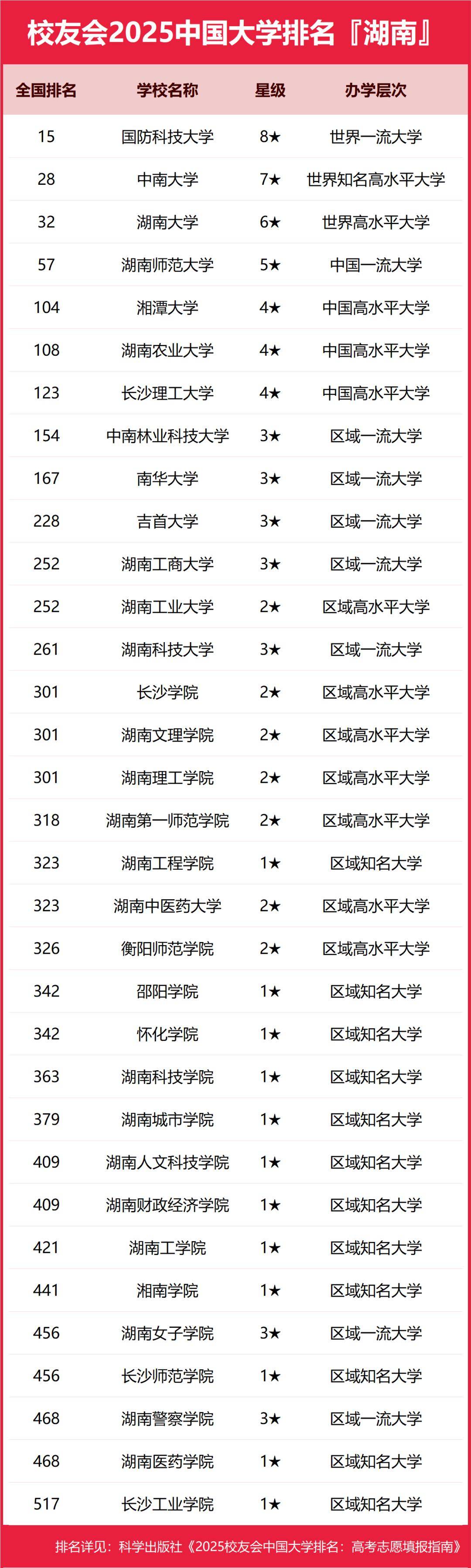 校友会2025中国大学排名『湖南』

| 全国排名 | 学校名称 | 星级 | 办学层次 |
|---|---|---|---|
| 15 | 国防科技大学 | 8★ | 世界一流大学 |
| 28 | 中南大学 | 7★ | 世界知名高水平大学 |
| 32 | 湖南大学 | 6★ | 世界高水平大学 |
| 57 | 湖南师范大学 | 5★ | 中国一流大学 |
| 104 | 湘潭大学 | 4★ | 中国高水平大学 |
| 108 | 湖南农业大学 | 4★ | 中国高水平大学 |
| 123 | 长沙理工大学 | 4★ | 中国高水平大学 |
| 154 | 中南林业科技大学 | 3★ | 区域一流大学 |
| 167 | 南华大学 | 3★ | 区域一流大学 |
| 228 | 吉首大学 | 3★ | 区域一流大学 |
| 252 | 湖南工商大学 | 3★ | 区域一流大学 |
| 252 | 湖南工业大学 | 2★ | 区域高水平大学 |
| 261 | 湖南科技大学 | 3★ | 区域一流大学 |
| 301 | 长沙学院 | 2★ | 区域高水平大学 |
| 301 | 湖南文理学院 | 2★ | 区域高水平大学 |
| 301 | 湖南理工学院 | 2★ | 区域高水平大学 |
| 318 | 湖南第一师范学院 | 2★ | 区域高水平大学 |
| 323 | 湖南工程学院 | 1★ | 区域知名大学 |
| 323 | 湖南中医药大学 | 2★ | 区域高水平大学 |
| 326 | 衡阳师范学院 | 2★ | 区域高水平大学 |
| 342 | 邵阳学院 | 1★ | 区域知名大学 |
| 342 | 怀化学院 | 1★ | 区域知名大学 |
| 363 | 湖南科技学院 | 1★ | 区域知名大学 |
| 379 | 湖南城市学院 | 1★ | 区域知名大学 |
| 409 | 湖南人文科技学院 | 1★ | 区域知名大学 |
| 409 | 湖南财政经济学院 | 1★ | 区域知名大学 |
| 421 | 湖南工学院 | 1★ | 区域知名大学 |
| 441 | 湘南学院 | 1★ | 区域知名大学 |
| 456 | 湖南女子学院 | 3★ | 区域一流大学 |
| 456 | 长沙师范学院 | 1★ | 区域知名大学 |
| 468 | 湖南警察学院 | 3★ | 区域一流大学 |
| 468 | 湖南医药学院 | 1★ | 区域知名大学 |
| 517 | 长沙工业学院 | 1★ | 区域知名大学 |

排名详见：科学出版社《2025校友会中国大学排名：高考志愿填报指南》